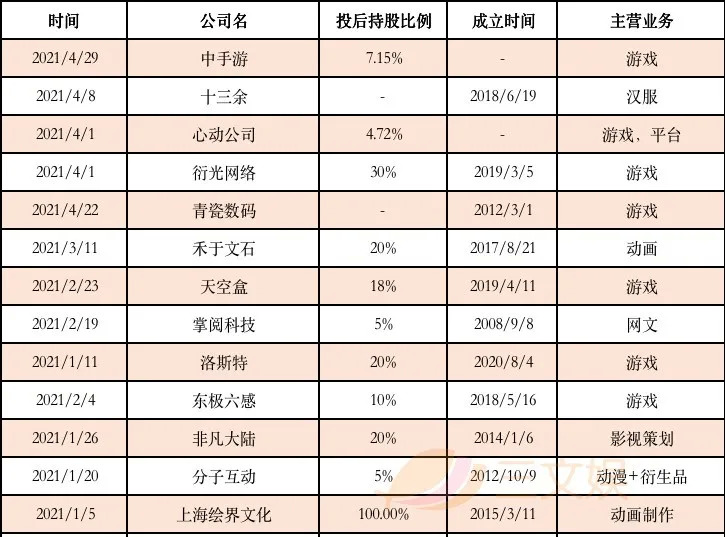 | 时间 | 公司名 | 投后持股比例 | 成立时间 | 主营业务 |
|---|---|---|---|---|
| 2021/4/29 | 中手游 | 7.15% | - | 游戏 |
| 2021/4/8 | 十三余 | - | 2018/6/19 | 汉服 |
| 2021/4/1 | 心动公司 | 4.72% | - | 游戏，平台 |
| 2021/4/1 | 衍光网络 | 30% | 2019/3/5 | 游戏 |
| 2021/4/22 | 青瓷数码 | - | 2012/3/1 | 游戏 |
| 2021/3/11 | 禾于文石 | 20% | 2017/8/21 | 动画 |
| 2021/2/23 | 天空盒 | 18% | 2019/4/11 | 游戏 |
| 2021/2/19 | 掌阅科技 | 5% | 2008/9/8 | 网文 |
| 2021/1/11 | 洛斯特 | 20% | 2020/8/4 | 游戏 |
| 2021/2/4 | 东极六感 | 10% | 2018/5/16 | 游戏 |
| 2021/1/26 | 非凡大陆 | 20% | 2014/1/6 | 影视策划 |
| 2021/1/20 | 分子互动 | 5% | 2012/10/9 | 动漫+衍生品 |
| 2021/1/5 | 上海绘界文化 | 100.00% | 2015/3/11 | 动画制作 |

三文娱